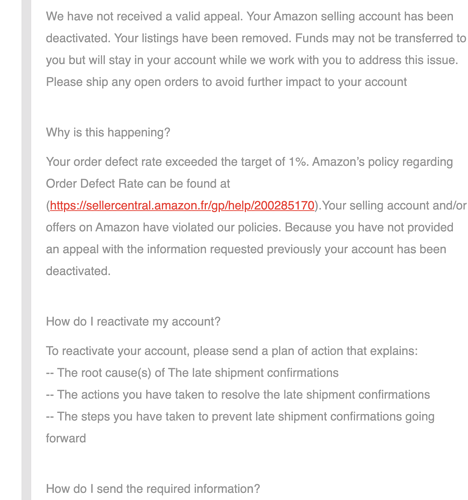 We have not received a valid appeal. Your Amazon selling account has been deactivated. Your listings have been removed. Funds may not be transferred to you but will stay in your account while we work with you to address this issue. Please ship any open orders to avoid further impact to your account

Why is this happening?

Your order defect rate exceeded the target of 1%. Amazon's policy regarding Order Defect Rate can be found at (https://sellercentral.amazon.fr/gp/help/200285170).Your selling account and/or offers on Amazon have violated our policies. Because you have not provided an appeal with the information requested previously your account has been deactivated.

How do I reactivate my account?

To reactivate your account, please send a plan of action that explains:
-- The root cause(s) of The late shipment confirmations
-- The actions you have taken to resolve the late shipment confirmations
-- The steps you have taken to prevent late shipment confirmations going forward

How do I send the required information?